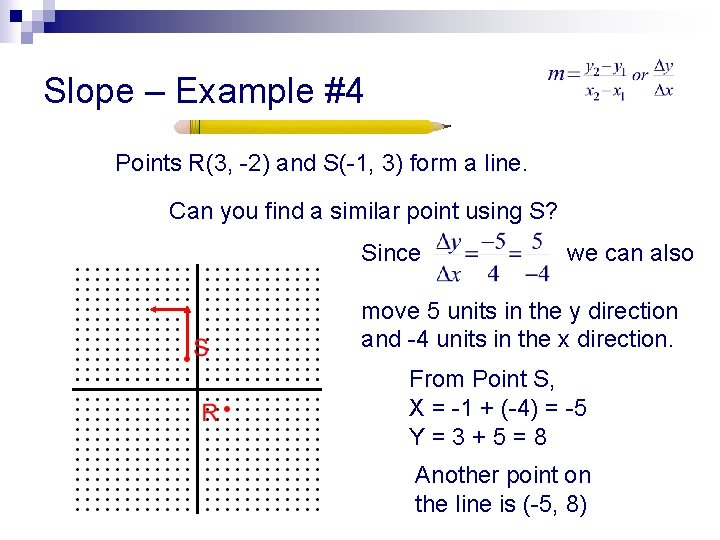 Slope – Example #4

$m = \frac{y_2 - y_1}{x_2 - x_1}$ or $\frac{\Delta y}{\Delta x}$

Points R(3, -2) and S(-1, 3) form a line.

Can you find a similar point using S?

Since $\frac{\Delta y}{\Delta x} = \frac{-5}{4} = \frac{5}{-4}$ we can also

move 5 units in the y direction and -4 units in the x direction.

S

R

From Point S,
X = -1 + (-4) = -5
Y = 3 + 5 = 8

Another point on the line is (-5, 8)